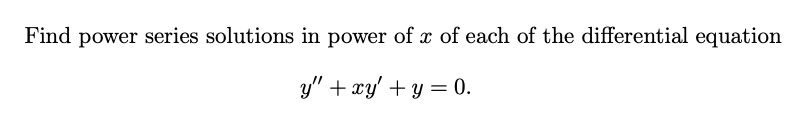 Find power series solutions in power of $x$ of each of the differential equation

$y'' + xy' + y = 0.$